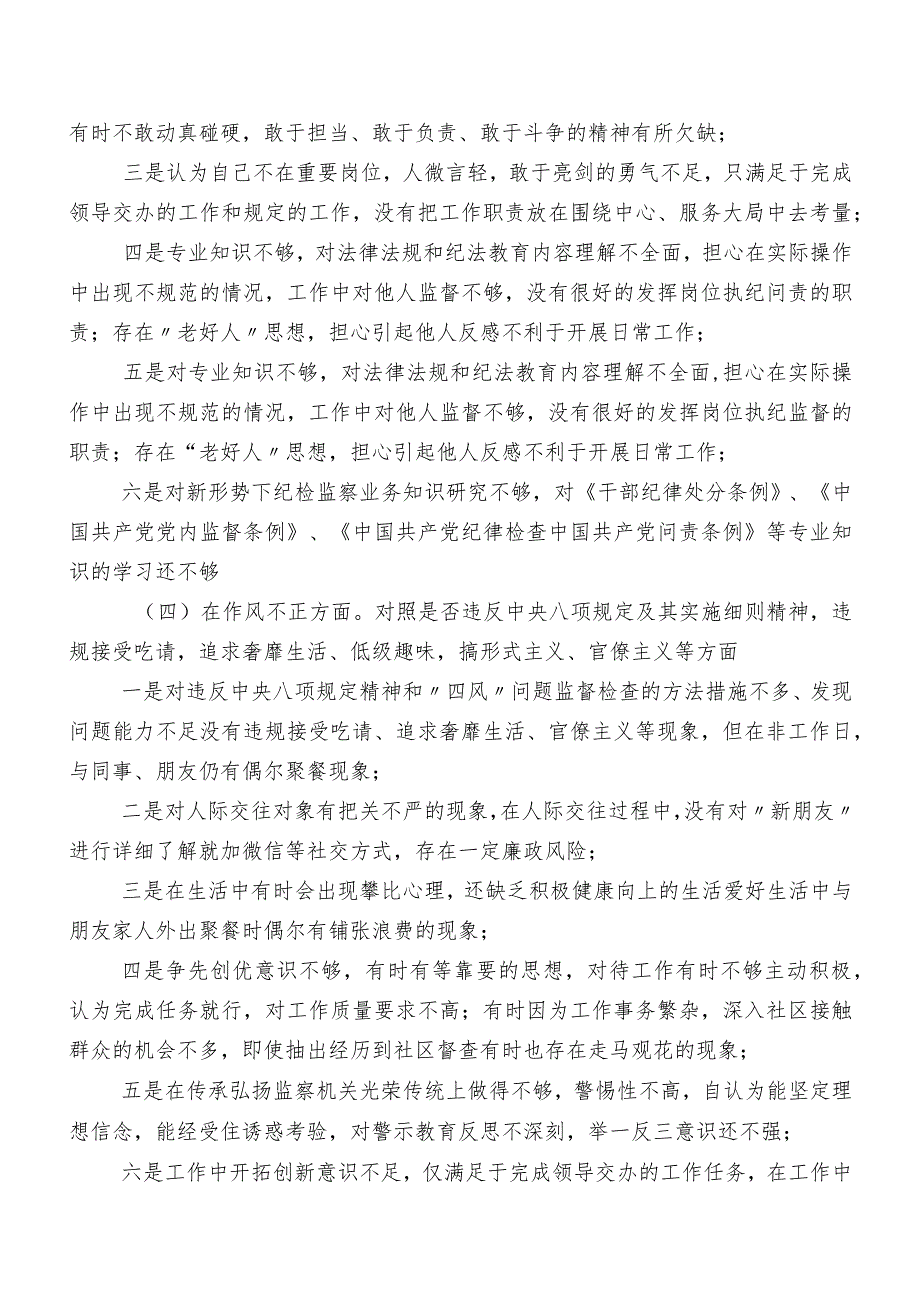 有时不敢动真碰硬，敢于担当、敢于负责、敢于斗争的精神有所欠缺；

三是认为自己不在重要岗位，人微言轻，敢于亮剑的勇气不足，只满足于完成领导交办的工作和规定的工作，没有把工作职责放在围绕中心、服务大局中去考量；

四是专业知识不够，对法律法规和纪法教育内容理解不全面，担心在实际操作中出现不规范的情况，工作中对他人监督不够，没有很好的发挥岗位执纪问责的职责；存在〃老好人〃思想，担心引起他人反感不利于开展日常工作；

五是对专业知识不够，对法律法规和纪法教育内容理解不全面，担心在实际操作中出现不规范的情况，工作中对他人监督不够，没有很好的发挥岗位执纪监督的职责；存在“老好人〃思想，担心引起他人反感不利于开展日常工作；

六是对新形势下纪检监察业务知识研究不够，对《干部纪律处分条例》、《中国共产党党内监督条例》、《中国共产党纪律检查中国共产党问责条例》等专业知识的学习还不够

（四）在作风不正方面。对照是否违反中央八项规定及其实施细则精神，违规接受吃请，追求奢靡生活、低级趣味，搞形式主义、官僚主义等方面

一是对违反中央八项规定精神和〃四风〃问题监督检查的方法措施不多、发现问题能力不足没有违规接受吃请、追求奢靡生活、官僚主义等现象，但在非工作日，与同事、朋友仍有偶尔聚餐现象；

二是对人际交往对象有把关不严的现象，在人际交往过程中，没有对〃新朋友〃进行详细了解就加微信等社交方式，存在一定廉政风险；

三是在生活中有时会出现攀比心理，还缺乏积极健康向上的生活爱好生活中与朋友家人外出聚餐时偶尔有铺张浪费的现象；

四是争先创优意识不够，有时有等靠要的思想，对待工作有时不够主动积极，认为完成任务就行，对工作质量要求不高；有时因为工作事务繁杂，深入社区接触群众的机会不多，即使抽出经历到社区督查有时也存在走马观花的现象；

五是在传承弘扬监察机关光荣传统上做得不够，警惕性不高，自认为能坚定理想信念，能经受住诱惑考验，对警示教育反思不深刻，举一反三意识还不强；

六是工作中开拓创新意识不足，仅满足于完成领导交办的工作任务，在工作中